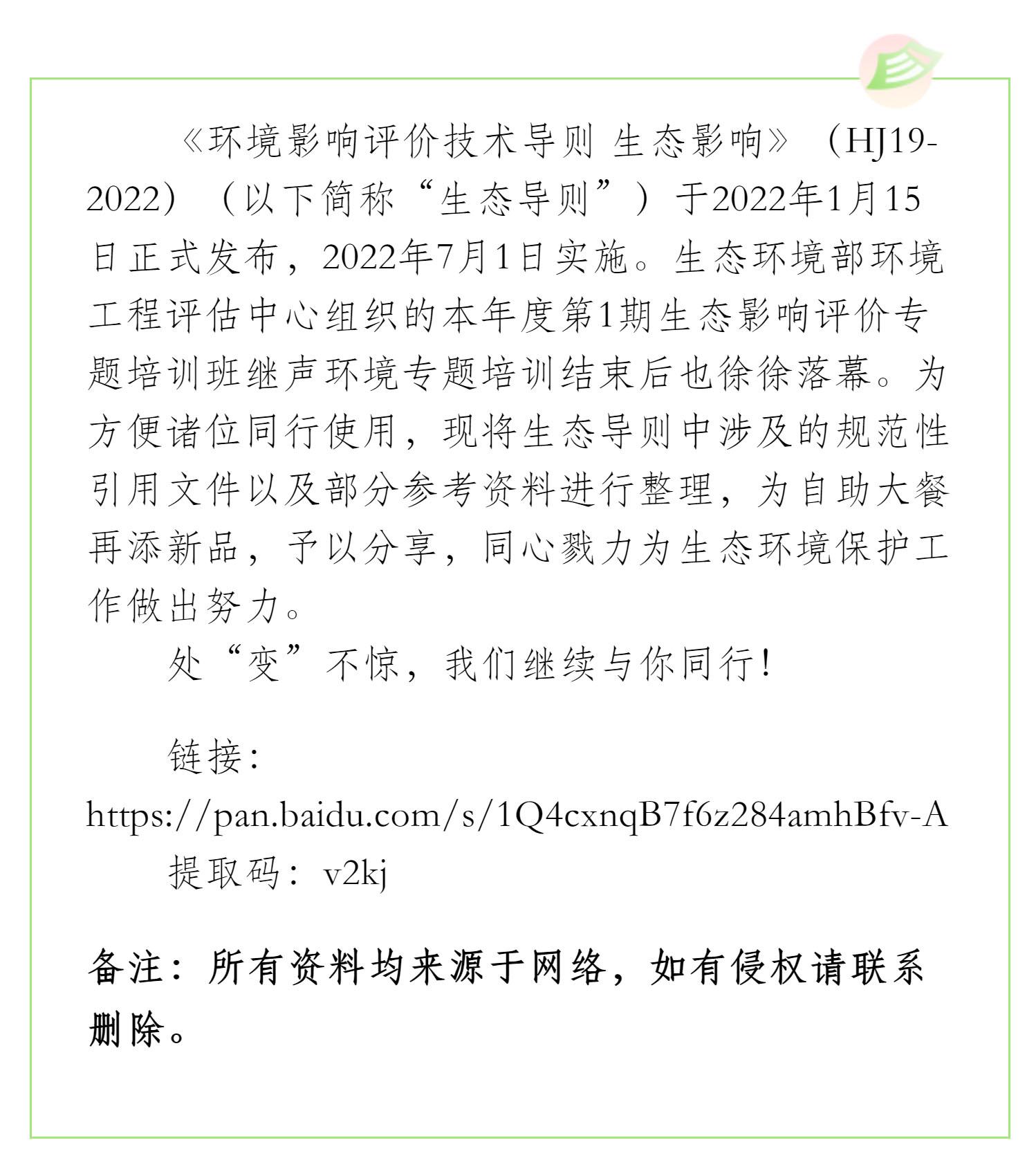 《环境影响评价技术导则 生态影响》（HJ19-2022）（以下简称“生态导则”）于2022年1月15日正式发布，2022年7月1日实施。生态环境部环境工程评估中心组织的本年度第1期生态影响评价专题培训班继声环境专题培训结束后也徐徐落幕。为方便诸位同行使用，现将生态导则中涉及的规范性引用文件以及部分参考资料进行整理，为自助大餐再添新品，予以分享，同心戮力为生态环境保护工作做出努力。

处“变”不惊，我们继续与你同行！

链接：
https://pan.baidu.com/s/1Q4cxnqB7f6z284amhBfv-A
提取码：v2kj

备注：所有资料均来源于网络，如有侵权请联系删除。